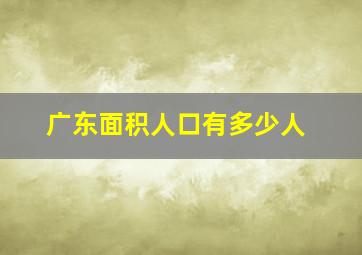 广东面积人口有多少人